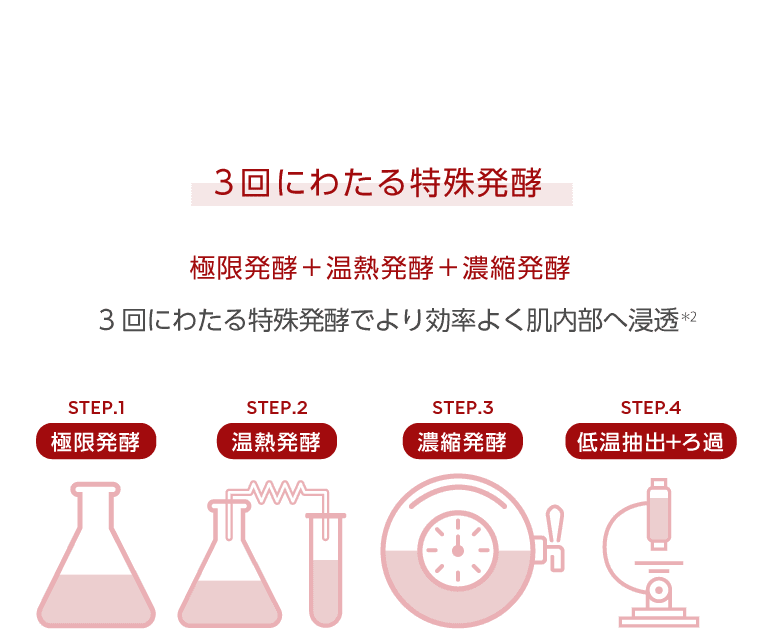 3回にわたる特殊発酵

極限発酵＋温熱発酵＋濃縮発酵

３回にわたる特殊発酵でより効率よく肌内部へ浸透*2

STEP.1
極限発酵

STEP.2
温熱発酵

STEP.3
濃縮発酵

STEP.4
低温抽出+ろ過